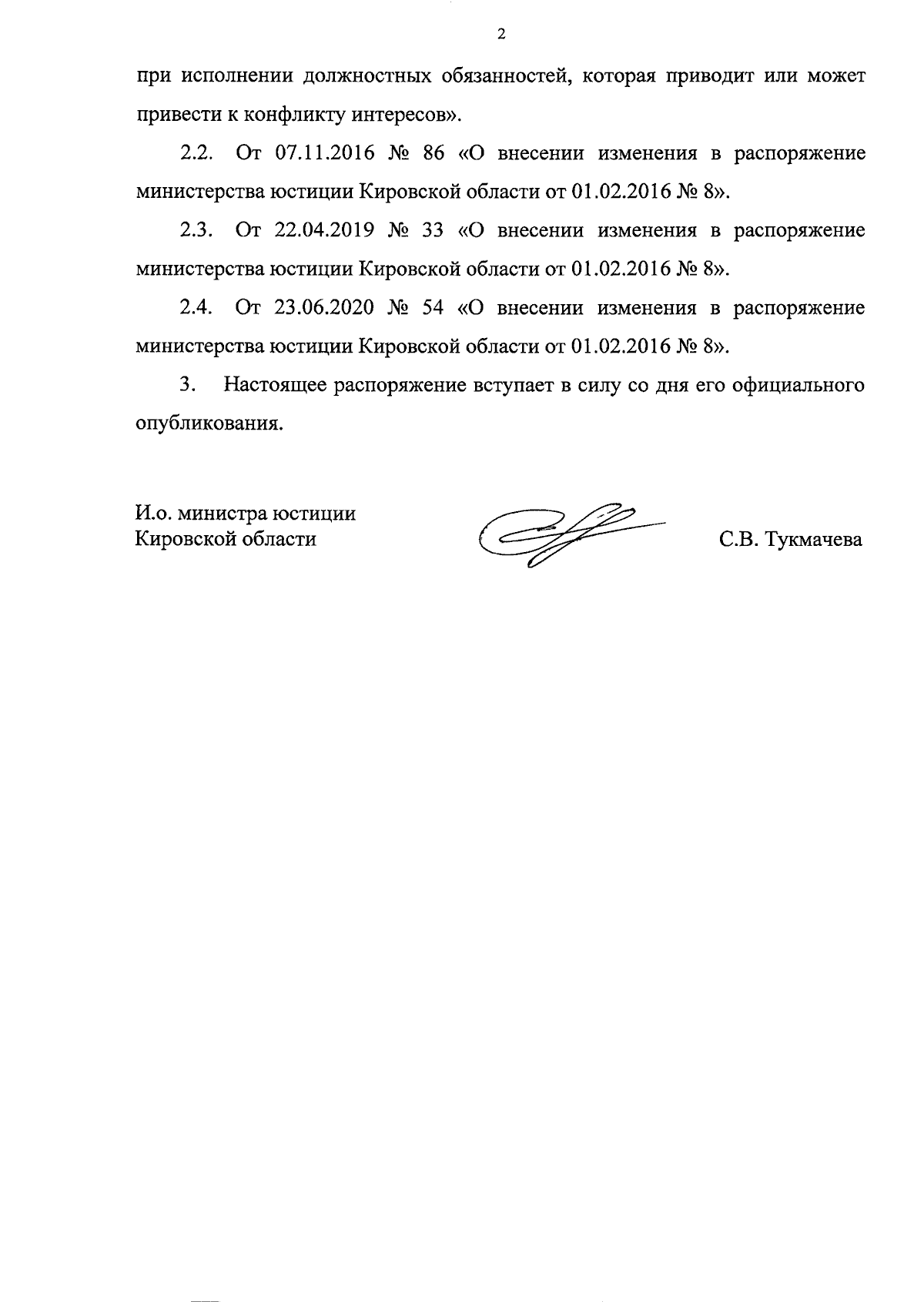 2

при исполнении должностных обязанностей, которая приводит или может привести к конфликту интересов».

2.2. От 07.11.2016 № 86 «О внесении изменения в распоряжение министерства юстиции Кировской области от 01.02.2016 № 8».

2.3. От 22.04.2019 № 33 «О внесении изменения в распоряжение министерства юстиции Кировской области от 01.02.2016 № 8».

2.4. От 23.06.2020 № 54 «О внесении изменения в распоряжение министерства юстиции Кировской области от 01.02.2016 № 8».

3. Настоящее распоряжение вступает в силу со дня его официального опубликования.

И.о. министра юстиции
Кировской области

С.В. Тукмачева